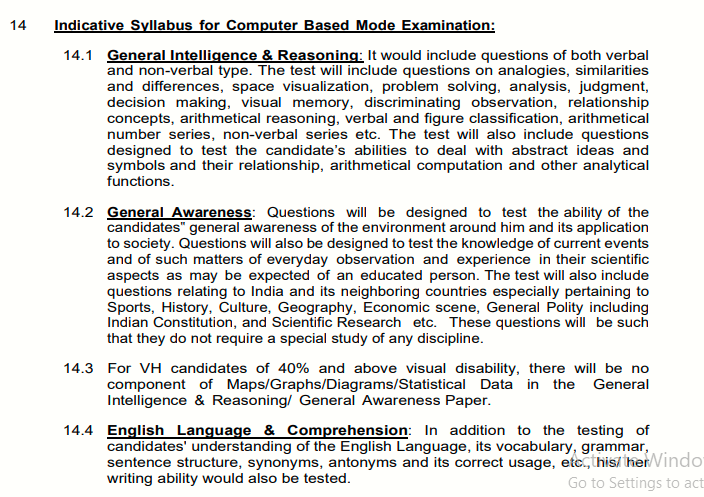 14 Indicative Syllabus for Computer Based Mode Examination:

14.1 General Intelligence & Reasoning: It would include questions of both verbal and non-verbal type. The test will include questions on analogies, similarities and differences, space visualization, problem solving, analysis, judgment, decision making, visual memory, discriminating observation, relationship concepts, arithmetical reasoning, verbal and figure classification, arithmetical number series, non-verbal series etc. The test will also include questions designed to test the candidate's abilities to deal with abstract ideas and symbols and their relationship, arithmetical computation and other analytical functions.

14.2 General Awareness: Questions will be designed to test the ability of the candidates" general awareness of the environment around him and its application to society. Questions will also be designed to test the knowledge of current events and of such matters of everyday observation and experience in their scientific aspects as may be expected of an educated person. The test will also include questions relating to India and its neighboring countries especially pertaining to Sports, History, Culture, Geography, Economic scene, General Polity including Indian Constitution, and Scientific Research etc. These questions will be such that they do not require a special study of any discipline.

14.3 For VH candidates of 40% and above visual disability, there will be no component of Maps/Graphs/Diagrams/Statistical Data in the General Intelligence & Reasoning/ General Awareness Paper.

14.4 English Language & Comprehension: In addition to the testing of candidates' understanding of the English Language, its vocabulary, grammar, sentence structure, synonyms, antonyms and its correct usage, etc., his/ her writing ability would also be tested.

Activate Windo
Go to Settings to act